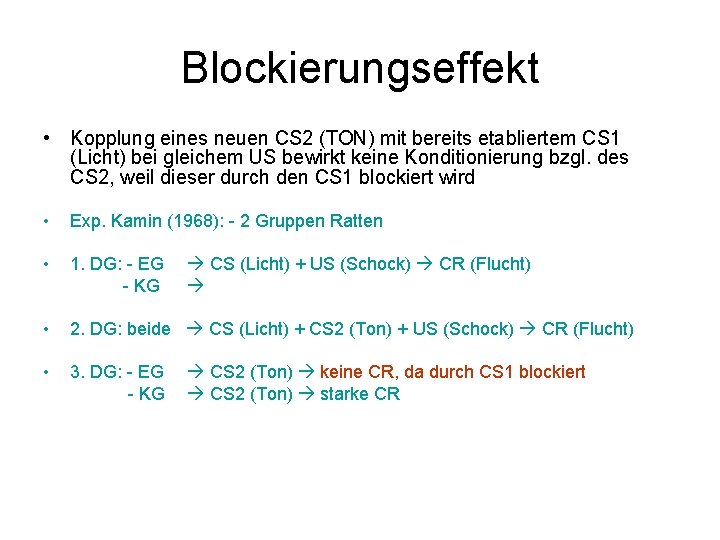 Blockierungseffekt

• Kopplung eines neuen CS2 (TON) mit bereits etabliertem CS1 (Licht) bei gleichem US bewirkt keine Konditionierung bzgl. des CS2, weil dieser durch den CS1 blockiert wird

• Exp. Kamin (1968): - 2 Gruppen Ratten

• 1. DG: - EG → CS (Licht) + US (Schock) → CR (Flucht)
- KG →

• 2. DG: beide → CS (Licht) + CS2 (Ton) + US (Schock) → CR (Flucht)

• 3. DG: - EG → CS2 (Ton) → keine CR, da durch CS1 blockiert
- KG → CS2 (Ton) → starke CR